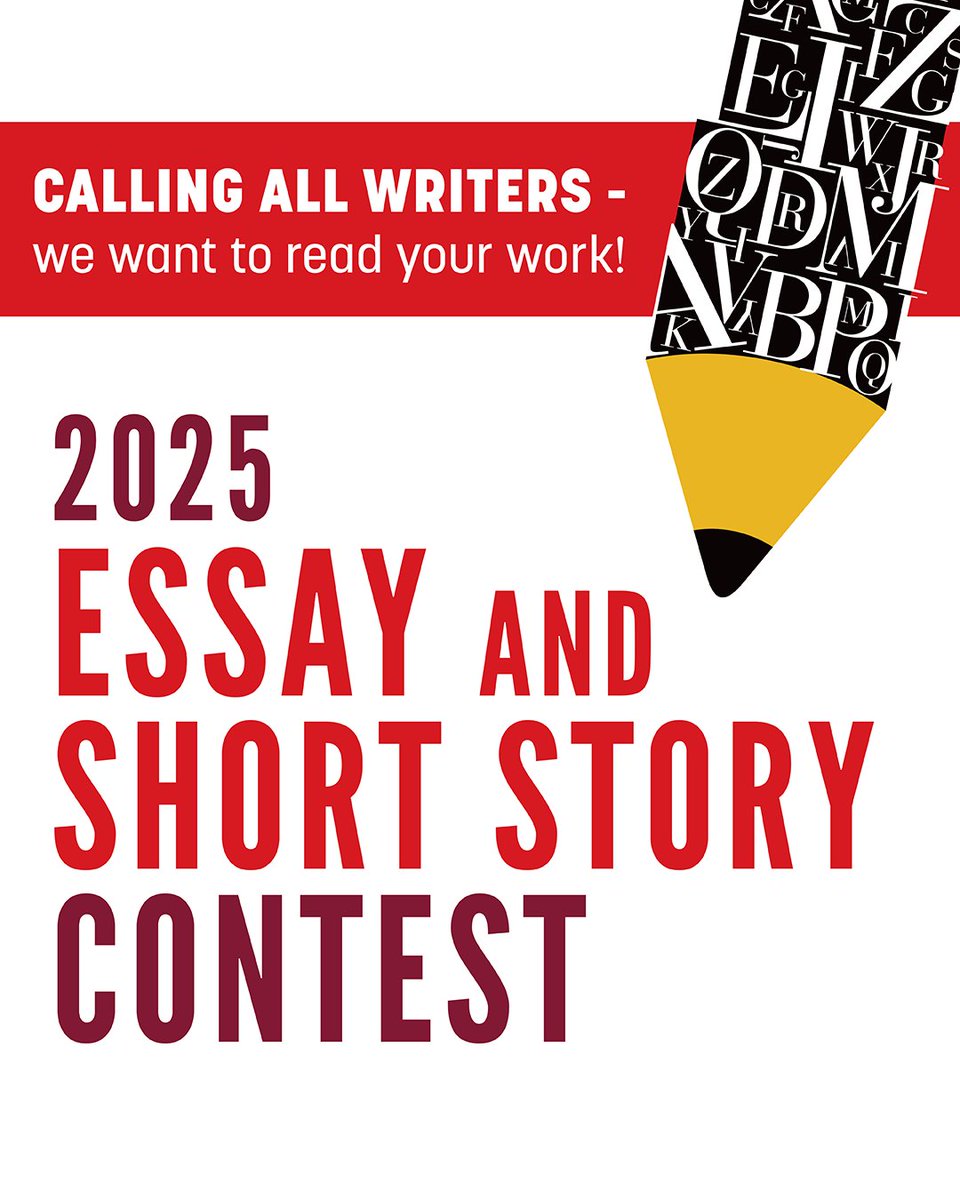 CALLING ALL WRITERS -
we want to read your work!

2025
ESSAY AND
SHORT STORY
CONTEST